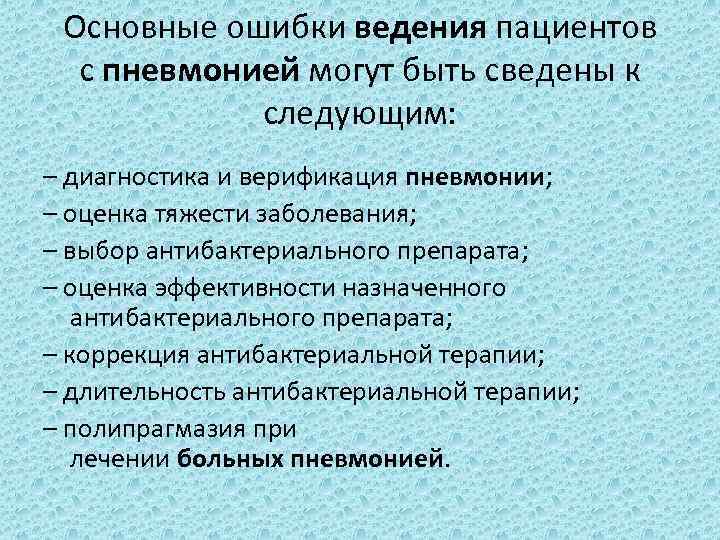 Основные ошибки ведения пациентов с пневмонией могут быть сведены к следующим:

– диагностика и верификация пневмонии;
– оценка тяжести заболевания;
– выбор антибактериального препарата;
– оценка эффективности назначенного антибактериального препарата;
– коррекция антибактериальной терапии;
– длительность антибактериальной терапии;
– полипрагмазия при лечении больных пневмонией.